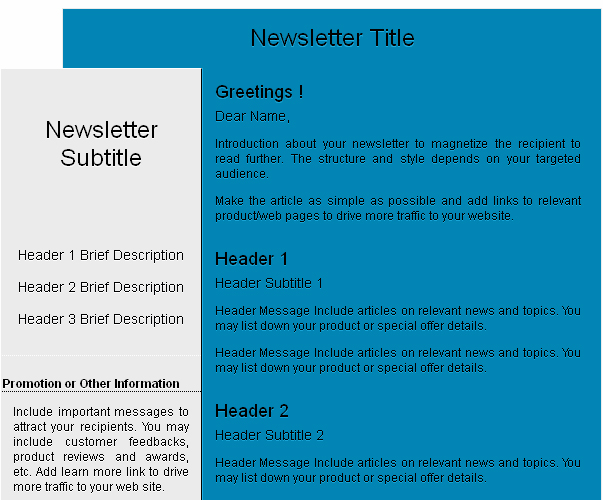 Newsletter Title

Newsletter Subtitle

Header 1 Brief Description

Header 2 Brief Description

Header 3 Brief Description

Promotion or Other Information

Include important messages to attract your recipients. You may include customer feedbacks, product reviews and awards, etc. Add learn more link to drive more traffic to your web site.

Greetings !

Dear Name,

Introduction about your newsletter to magnetize the recipient to read further. The structure and style depends on your targeted audience.

Make the article as simple as possible and add links to relevant product/web pages to drive more traffic to your website.

Header 1

Header Subtitle 1

Header Message Include articles on relevant news and topics. You may list down your product or special offer details.

Header Message Include articles on relevant news and topics. You may list down your product or special offer details.

Header 2

Header Subtitle 2

Header Message Include articles on relevant news and topics. You may list down your product or special offer details.